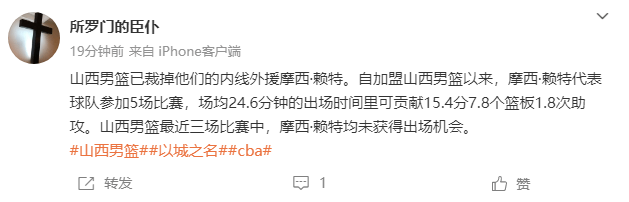 所罗门的臣仆
19分钟前 来自 iPhone客户端

山西男篮已裁掉他们的内线外援摩西·赖特。自加盟山西男篮以来，摩西·赖特代表球队参加5场比赛，场均24.6分钟的出场时间里可贡献15.4分7.8个篮板1.8次助攻。山西男篮最近三场比赛中，摩西·赖特均未获得出场机会。
#山西男篮##以城之名##cba#

转发 1 赞